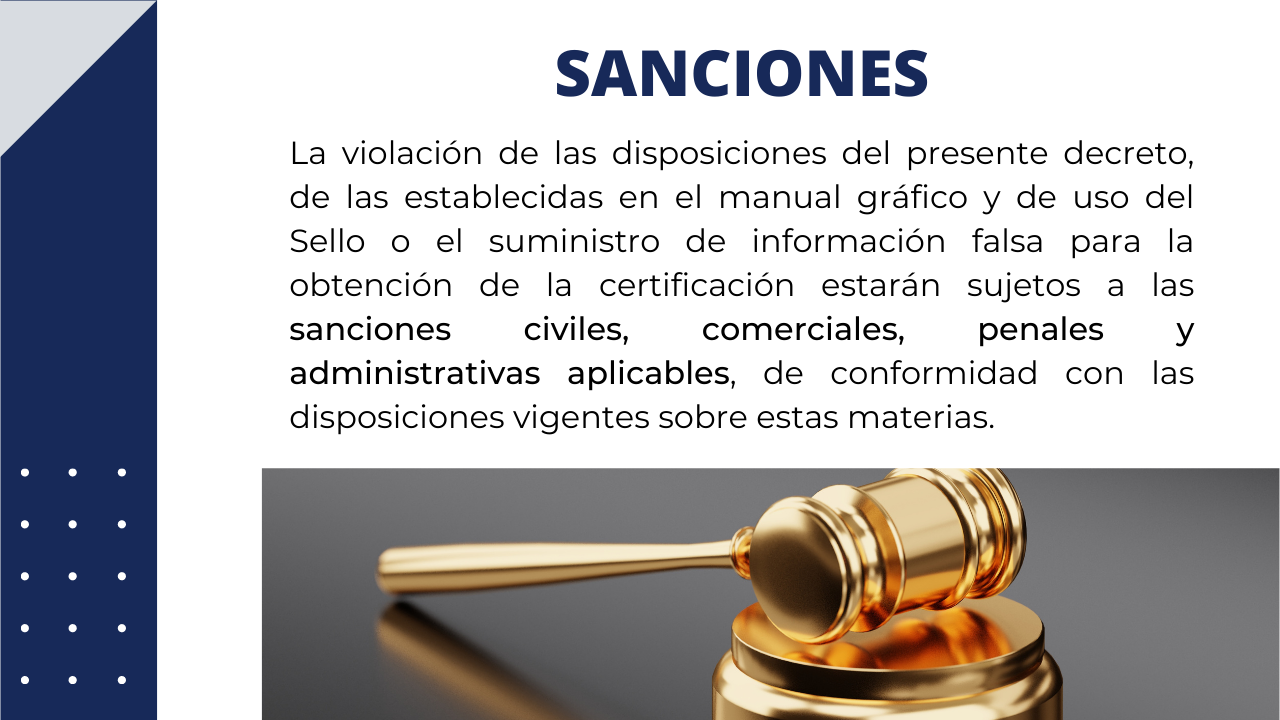 SANCIONES

La violación de las disposiciones del presente decreto, de las establecidas en el manual gráfico y de uso del Sello o el suministro de información falsa para la obtención de la certificación estarán sujetos a las sanciones civiles, comerciales, penales y administrativas aplicables, de conformidad con las disposiciones vigentes sobre estas materias.